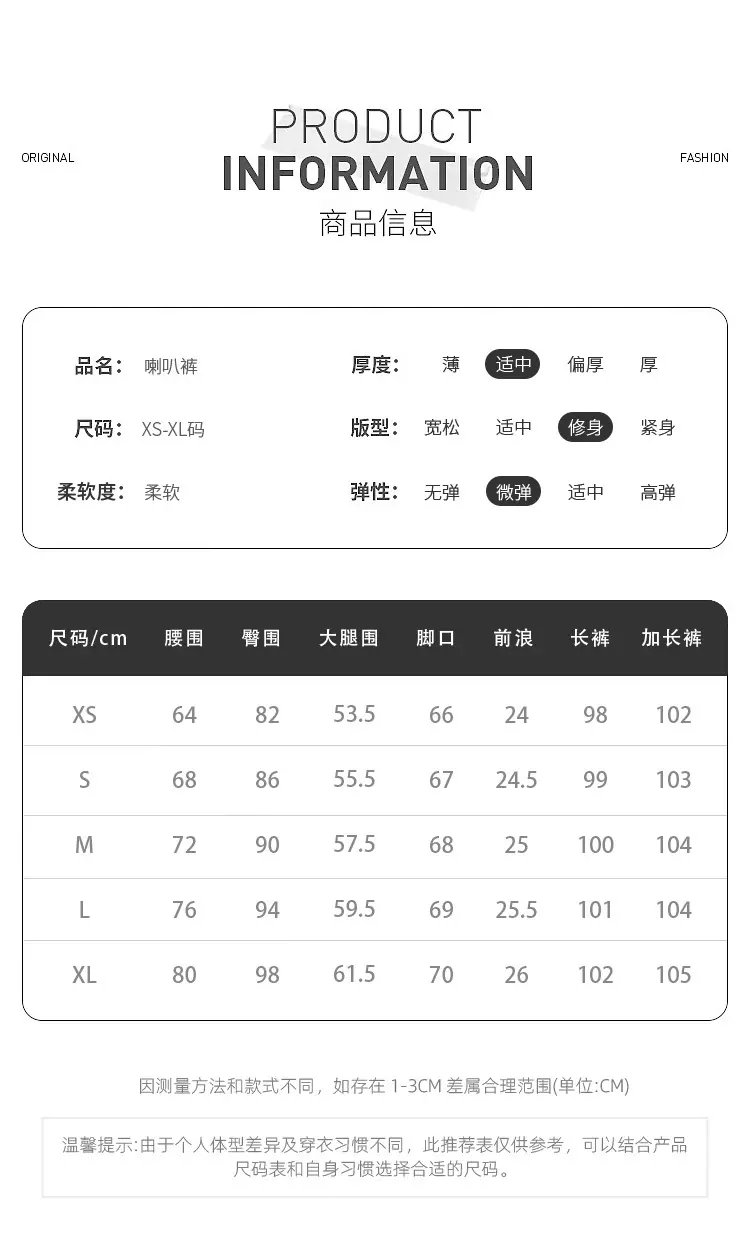 ORIGINAL

PRODUCT
INFORMATION
商品信息

FASHION

品名: 喇叭裤
尺码: XS-XL码
柔软度: 柔软

厚度: 薄 适中 偏厚 厚
版型: 宽松 适中 修身 紧身
弹性: 无弹 微弹 适中 高弹

| 尺码/cm | 腰围 | 臀围 | 大腿围 | 脚口 | 前浪 | 长裤 | 加长裤 |
|---|---|---|---|---|---|---|---|
| XS | 64 | 82 | 53.5 | 66 | 24 | 98 | 102 |
| S | 68 | 86 | 55.5 | 67 | 24.5 | 99 | 103 |
| M | 72 | 90 | 57.5 | 68 | 25 | 100 | 104 |
| L | 76 | 94 | 59.5 | 69 | 25.5 | 101 | 104 |
| XL | 80 | 98 | 61.5 | 70 | 26 | 102 | 105 |

因测量方法和款式不同，如存在1-3CM差属合理范围(单位:CM)

温馨提示:由于个人体型差异及穿衣习惯不同，此推荐表仅供参考，可以结合产品尺码表和自身习惯选择合适的尺码。